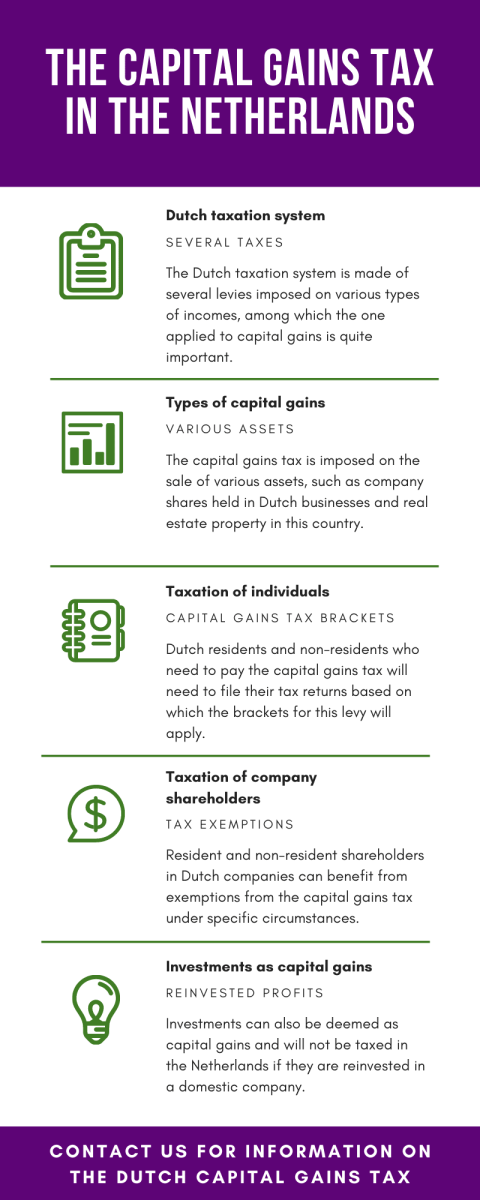 THE CAPITAL GAINS TAX IN THE NETHERLANDS

Dutch taxation system

SEVERAL TAXES

The Dutch taxation system is made of several levies imposed on various types of incomes, among which the one applied to capital gains is quite important.

Types of capital gains

VARIOUS ASSETS

The capital gains tax is imposed on the sale of various assets, such as company shares held in Dutch businesses and real estate property in this country.

Taxation of individuals

CAPITAL GAINS TAX BRACKETS

Dutch residents and non-residents who need to pay the capital gains tax will need to file their tax returns based on which the brackets for this levy will apply.

Taxation of company shareholders

TAX EXEMPTIONS

Resident and non-resident shareholders in Dutch companies can benefit from exemptions from the capital gains tax under specific circumstances.

Investments as capital gains

REINVESTED PROFITS

Investments can also be deemed as capital gains and will not be taxed in the Netherlands if they are reinvested in a domestic company.

CONTACT US FOR INFORMATION ON THE DUTCH CAPITAL GAINS TAX